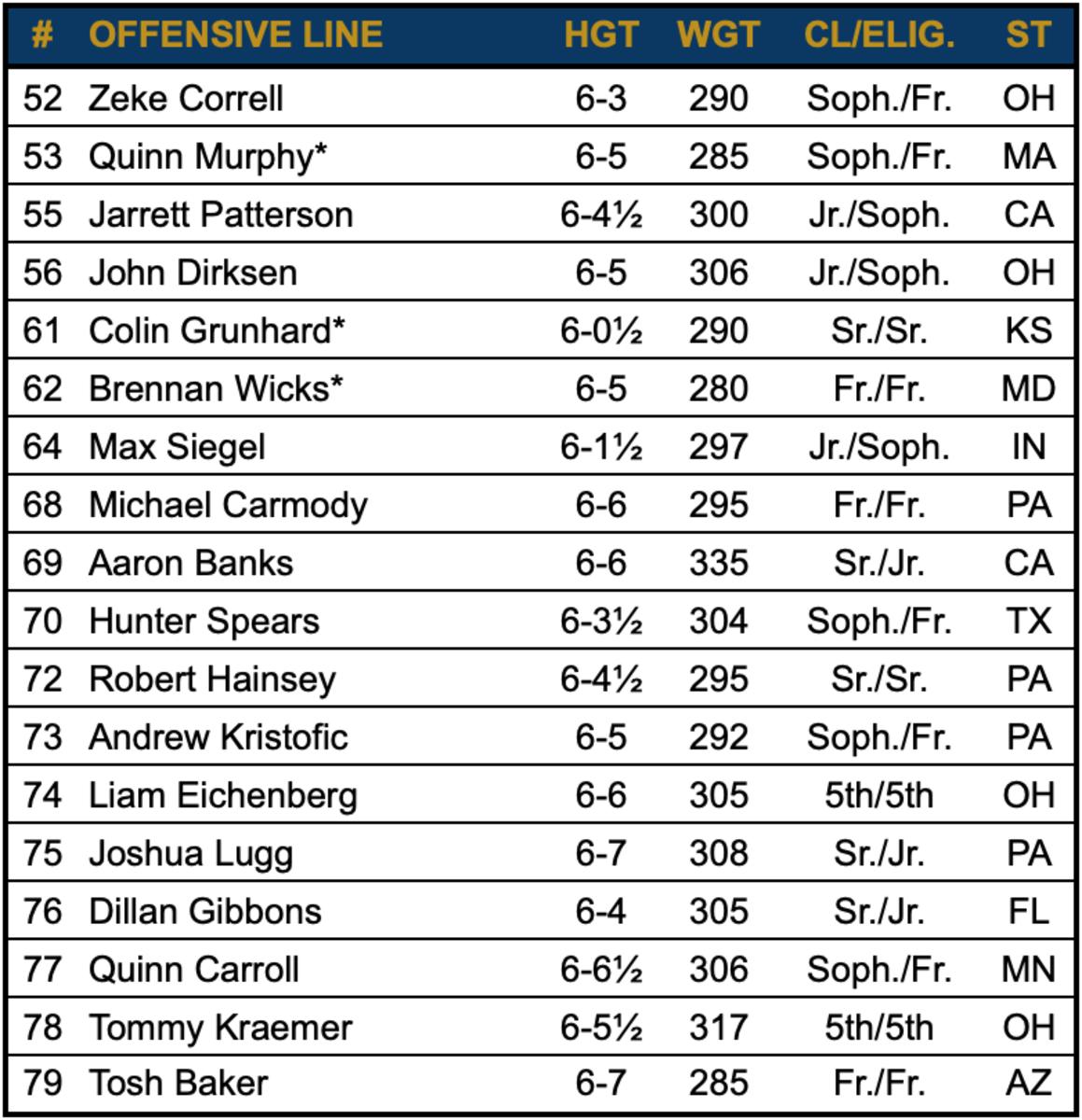 | # | OFFENSIVE LINE | HGT | WGT | CL/ELIG. | ST |
|---|---|---|---|---|---|
| 52 | Zeke Correll | 6-3 | 290 | Soph./Fr. | OH |
| 53 | Quinn Murphy* | 6-5 | 285 | Soph./Fr. | MA |
| 55 | Jarrett Patterson | 6-4½ | 300 | Jr./Soph. | CA |
| 56 | John Dirksen | 6-5 | 306 | Jr./Soph. | OH |
| 61 | Colin Grunhard* | 6-0½ | 290 | Sr./Sr. | KS |
| 62 | Brennan Wicks* | 6-5 | 280 | Fr./Fr. | MD |
| 64 | Max Siegel | 6-1½ | 297 | Jr./Soph. | IN |
| 68 | Michael Carmody | 6-6 | 295 | Fr./Fr. | PA |
| 69 | Aaron Banks | 6-6 | 335 | Sr./Jr. | CA |
| 70 | Hunter Spears | 6-3½ | 304 | Soph./Fr. | TX |
| 72 | Robert Hainsey | 6-4½ | 295 | Sr./Sr. | PA |
| 73 | Andrew Kristofic | 6-5 | 292 | Soph./Fr. | PA |
| 74 | Liam Eichenberg | 6-6 | 305 | 5th/5th | OH |
| 75 | Joshua Lugg | 6-7 | 308 | Sr./Jr. | PA |
| 76 | Dillan Gibbons | 6-4 | 305 | Sr./Jr. | FL |
| 77 | Quinn Carroll | 6-6½ | 306 | Soph./Fr. | MN |
| 78 | Tommy Kraemer | 6-5½ | 317 | 5th/5th | OH |
| 79 | Tosh Baker | 6-7 | 285 | Fr./Fr. | AZ |